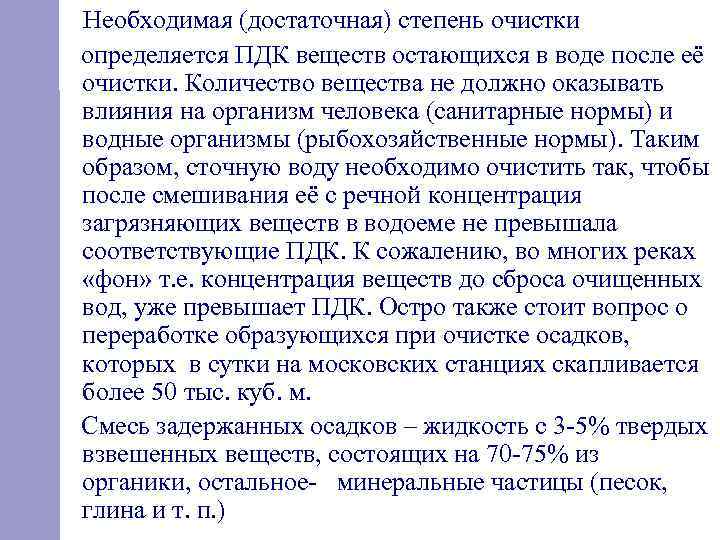 Необходимая (достаточная) степень очистки

определяется ПДК веществ остающихся в воде после её очистки. Количество вещества не должно оказывать влияния на организм человека (санитарные нормы) и водные организмы (рыбохозяйственные нормы). Таким образом, сточную воду необходимо очистить так, чтобы после смешивания её с речной концентрация загрязняющих веществ в водоеме не превышала соответствующие ПДК. К сожалению, во многих реках «фон» т.е. концентрация веществ до сброса очищенных вод, уже превышает ПДК. Остро также стоит вопрос о переработке образующихся при очистке осадков, которых в сутки на московских станциях скапливается более 50 тыс. куб. м.

Смесь задержанных осадков – жидкость с 3-5% твердых взвешенных веществ, состоящих на 70-75% из органики, остальное- минеральные частицы (песок, глина и т. п.)